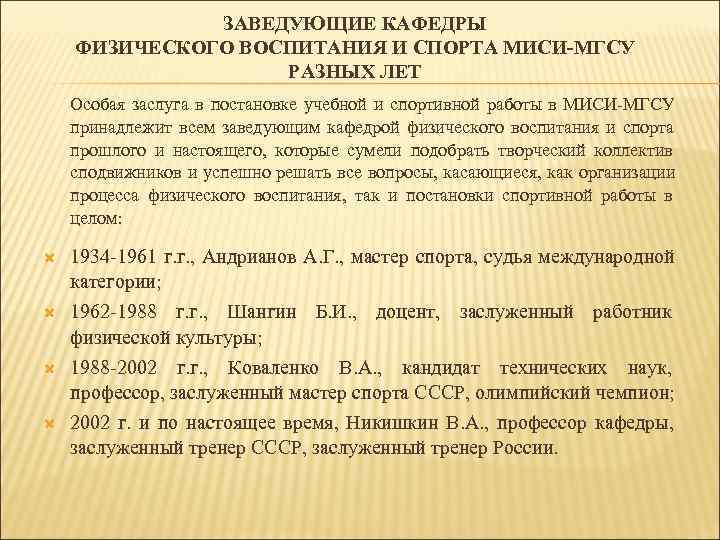 ЗАВЕДУЮЩИЕ КАФЕДРЫ
ФИЗИЧЕСКОГО ВОСПИТАНИЯ И СПОРТА МИСИ-МГСУ
РАЗНЫХ ЛЕТ

Особая заслуга в постановке учебной и спортивной работы в МИСИ-МГСУ принадлежит всем заведующим кафедрой физического воспитания и спорта прошлого и настоящего, которые сумели подобрать творческий коллектив сподвижников и успешно решать все вопросы, касающиеся, как организации процесса физического воспитания, так и постановки спортивной работы в целом:

1934-1961 г.г., Андрианов А.Г., мастер спорта, судья международной категории;

1962-1988 г.г., Шангин Б.И., доцент, заслуженный работник физической культуры;

1988-2002 г.г., Коваленко В.А., кандидат технических наук, профессор, заслуженный мастер спорта СССР, олимпийский чемпион;

2002 г. и по настоящее время, Никишкин В.А., профессор кафедры, заслуженный тренер СССР, заслуженный тренер России.